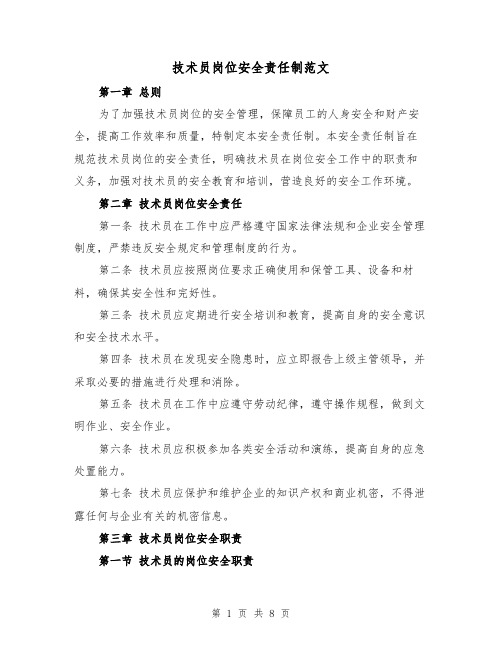 技术员岗位安全责任制范文

第一章 总则

为了加强技术员岗位的安全管理，保障员工的人身安全和财产安全，提高工作效率和质量，特制定本安全责任制。本安全责任制旨在规范技术员岗位的安全责任，明确技术员在岗位安全工作中的职责和义务，加强对技术员的安全教育和培训，营造良好的安全工作环境。

第二章 技术员岗位安全责任

第一条 技术员在工作中应严格遵守国家法律法规和企业安全管理制度，严禁违反安全规定和管理制度的行为。

第二条 技术员应按照岗位要求正确使用和保管工具、设备和材料，确保其安全性和完好性。

第三条 技术员应定期进行安全培训和教育，提高自身的安全意识和安全技术水平。

第四条 技术员在发现安全隐患时，应立即报告上级主管领导，并采取必要的措施进行处理和消除。

第五条 技术员在工作中应遵守劳动纪律，遵守操作规程，做到文明作业、安全作业。

第六条 技术员应积极参加各类安全活动和演练，提高自身的应急处置能力。

第七条 技术员应保护和维护企业的知识产权和商业机密，不得泄露任何与企业有关的机密信息。

第三章 技术员岗位安全职责

第一节 技术员的岗位安全职责

第 1 页 共 8 页